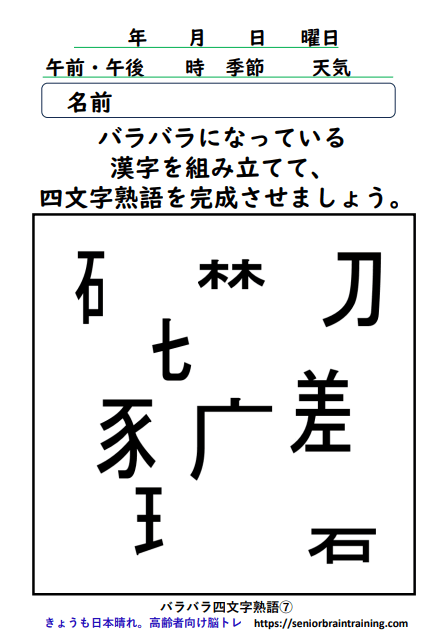 年　月　日　曜日
午前・午後　時　季節　天気
名前

バラバラになっている
漢字を組み立てて、
四文字熟語を完成させましょう。

石　林　刀
七
豕　广　差
王
石

バラバラ四文字熟語⑦
きょうも日本晴れ。高齢者向け脳トレ　https://seniorbraintraining.com